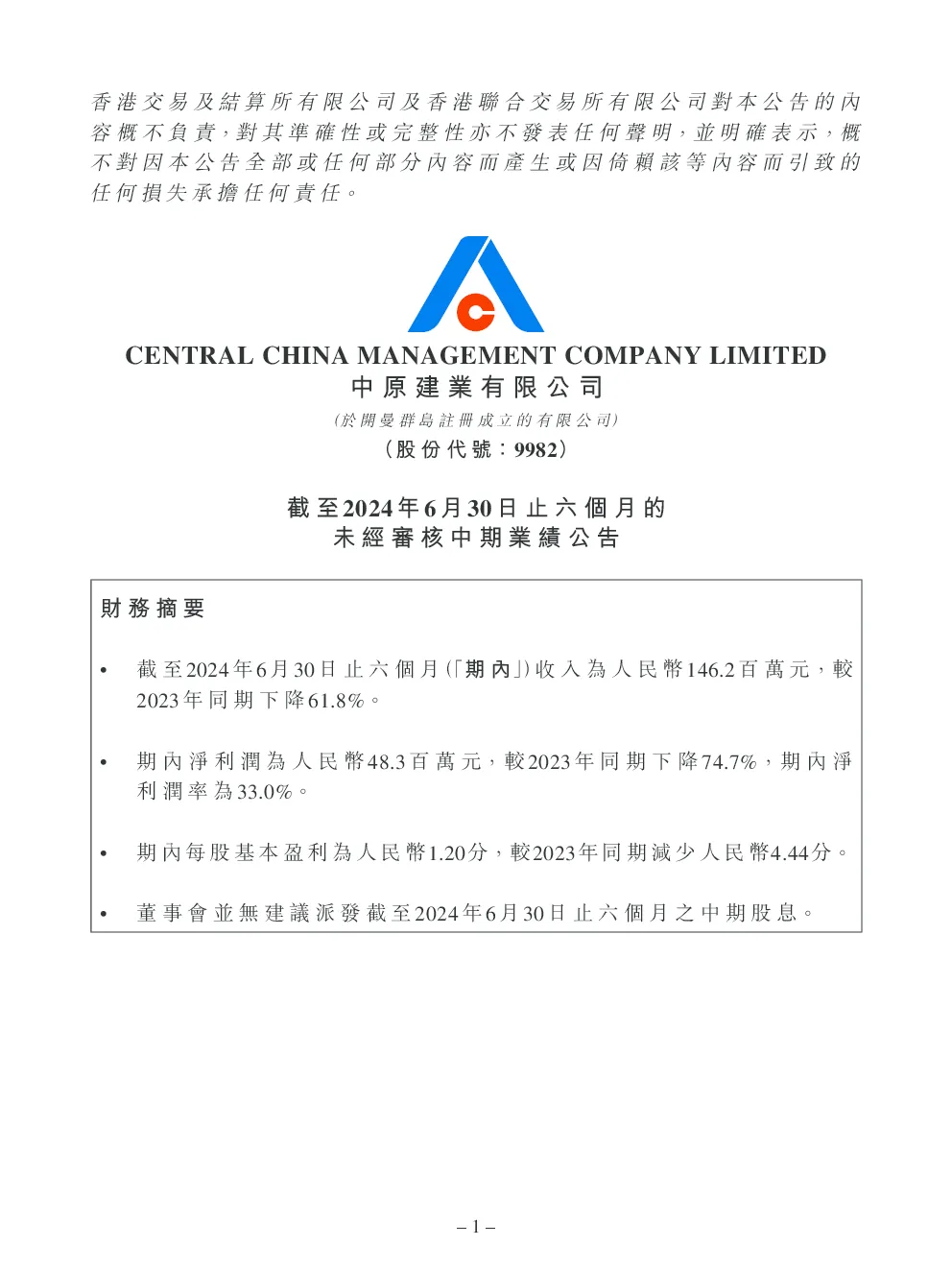 香港交易及結算所有限公司及香港聯合交易所有限公司對本公告的內容概不負責，對其準確性或完整性亦不發表任何聲明，並明確表示，概不對因本公告全部或任何部分內容而產生或因倚賴該等內容而引致的任何損失承擔任何責任。

CENTRAL CHINA MANAGEMENT COMPANY LIMITED
中原建業有限公司
(於開曼群島註冊成立的有限公司)
(股份代號：9982)

截至2024年6月30日止六個月的
未經審核中期業績公告

財務摘要

• 截至2024年6月30日止六個月(「期內」)收入為人民幣146.2百萬元，較2023年同期下降61.8%。

• 期內淨利潤為人民幣48.3百萬元，較2023年同期下降74.7%，期內淨利潤率為33.0%。

• 期內每股基本盈利為人民幣1.20分，較2023年同期減少人民幣4.44分。

• 董事會並無建議派發截至2024年6月30日止六個月之中期股息。

– 1 –